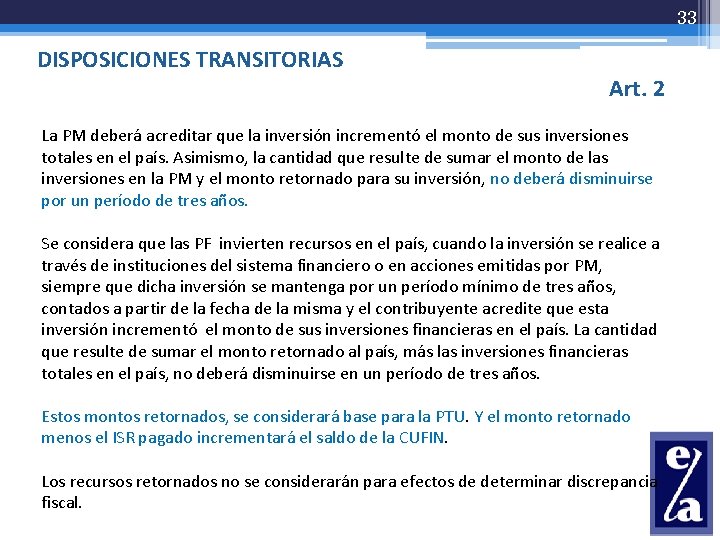 33

DISPOSICIONES TRANSITORIAS

Art. 2

La PM deberá acreditar que la inversión incrementó el monto de sus inversiones totales en el país. Asimismo, la cantidad que resulte de sumar el monto de las inversiones en la PM y el monto retornado para su inversión, no deberá disminuirse por un período de tres años.

Se considera que las PF invierten recursos en el país, cuando la inversión se realice a través de instituciones del sistema financiero o en acciones emitidas por PM, siempre que dicha inversión se mantenga por un período mínimo de tres años, contados a partir de la fecha de la misma y el contribuyente acredite que esta inversión incrementó el monto de sus inversiones financieras en el país. La cantidad que resulte de sumar el monto retornado al país, más las inversiones financieras totales en el país, no deberá disminuirse en un período de tres años.

Estos montos retornados, se considerará base para la PTU. Y el monto retornado menos el ISR pagado incrementará el saldo de la CUFIN.

Los recursos retornados no se considerarán para efectos de determinar discrepancia fiscal.

e/a